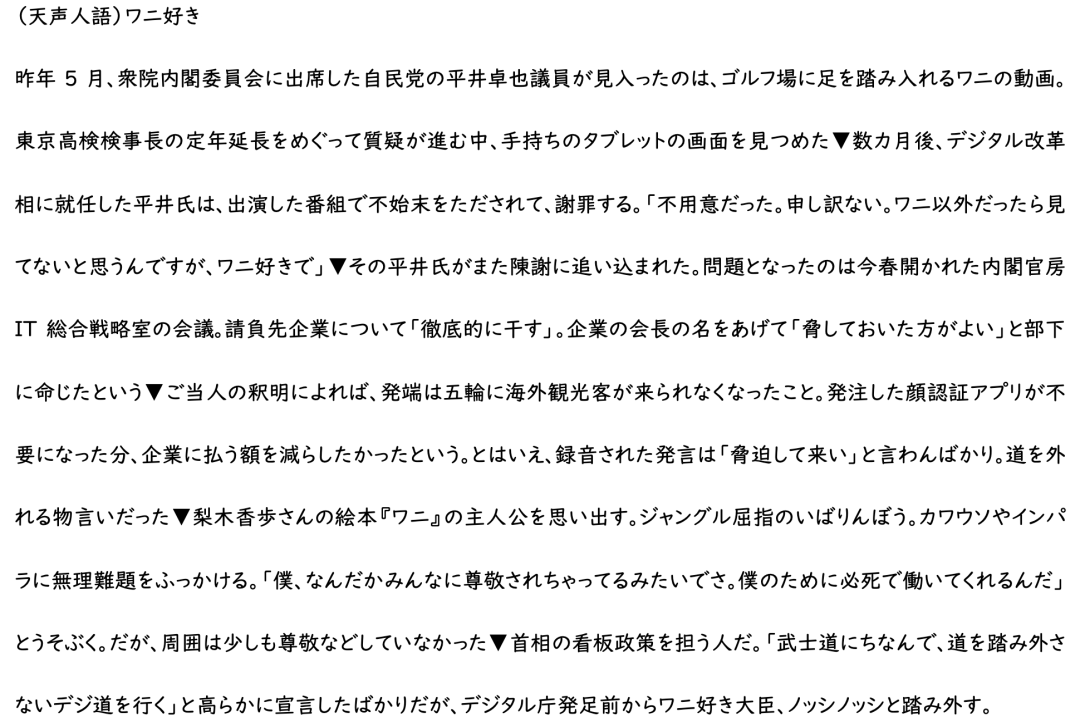 （天声人語）ワニ好き

昨年 5 月、衆院内閣委員会に出席した自民党の平井卓也議員が見入ったのは、ゴルフ場に足を踏み入れるワニの動画。東京高検検事長の定年延長をめぐって質疑が進む中、手持ちのタブレットの画面を見つめた▼数カ月後、デジタル改革相に就任した平井氏は、出演した番組で不始末をただされて、謝罪する。「不用意だった。申し訳ない。ワニ以外だったら見てないと思うんですが、ワニ好きで」▼その平井氏がまた陳謝に追い込まれた。問題となったのは今春開かれた内閣官房 IT 総合戦略室の会議。請負先企業について「徹底的に干す」。企業の会長の名をあげて「脅しておいた方がよい」と部下に命じたという▼ご当人の釈明によれば、発端は五輪に海外観光客が来られなくなったこと。発注した顔認証アプリが不要になった分、企業に払う額を減らしたかったという。とはいえ、録音された発言は「脅迫して来い」と言わんばかり。道を外れる物言いだった▼梨木香歩さんの絵本『ワニ』の主人公を思い出す。ジャングル屈指のいばりんぼう。カワウソやインパラに無理難題をふっかける。「僕、なんだかみんなに尊敬されちゃってるみたいでさ。僕のために必死で働いてくれるんだ」とうそぶく。だが、周囲は少しも尊敬などしていなかった▼首相の看板政策を担う人だ。「武士道にちなんで、道を踏み外さないデジ道を行く」と高らかに宣言したばかりだが、デジタル庁発足前からワニ好き大臣、ノッシノッシと踏み外す。